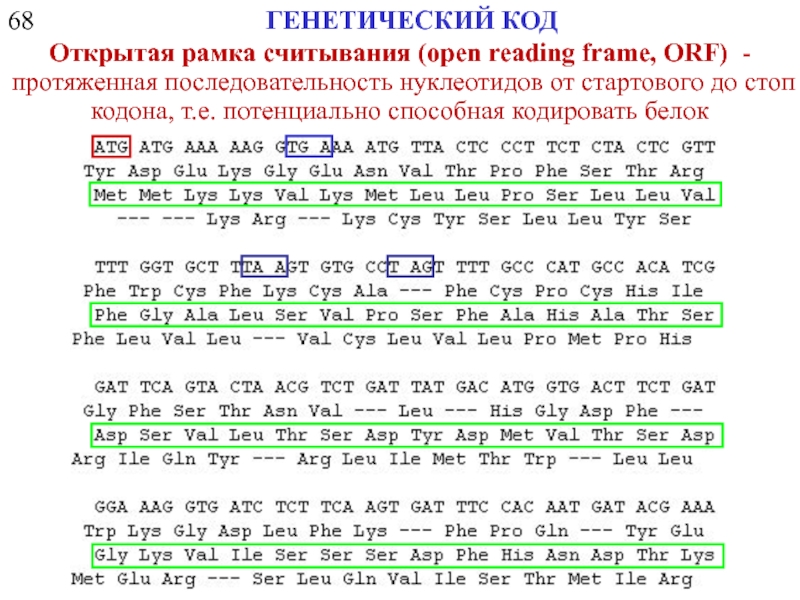 68

ГЕНЕТИЧЕСКИЙ КОД

Открытая рамка считывания (open reading frame, ORF) - протяженная последовательность нуклеотидов от стартового до стоп кодона, т.е. потенциально способная кодировать белок

ATG ATG AAA AAG GTG AAA ATG TTA CTC CCT TCT CTA CTC GTT
Tyr Asp Glu Lys Gly Glu Asn Val Thr Pro Phe Ser Thr Arg
Met Met Lys Lys Val Lys Met Leu Leu Pro Ser Leu Leu Val
--- --- Lys Arg --- Lys Cys Tyr Ser Leu Leu Tyr Ser

TTT GGT GCT TTA AGT GTG CCT AGT TTT GCC CAT GCC ACA TCG
Phe Trp Cys Phe Lys Cys Ala --- Phe Cys Pro Cys His Ile
Phe Gly Ala Leu Ser Val Pro Ser Phe Ala His Ala Thr Ser
Phe Leu Val Leu --- Val Cys Leu Val Leu Pro Met Pro His

GAT TCA GTA CTA ACG TCT GAT TAT GAC ATG GTG ACT TCT GAT
Gly Phe Ser Thr Asn Val --- Leu --- His Gly Asp Phe ---
Asp Ser Val Leu Thr Ser Asp Tyr Asp Met Val Thr Ser Asp
Arg Ile Gln Tyr --- Arg Leu Ile Met Thr Trp --- Leu Leu

GGA AAG GTG ATC TCT TCA AGT GAT TTC CAC AAT GAT ACG AAA
Trp Lys Gly Asp Leu Phe Lys --- Phe Pro Gln --- Tyr Glu
Gly Lys Val Ile Ser Ser Ser Asp Phe His Asn Asp Thr Lys
Met Glu Arg --- Ser Leu Gln Val Ile Ser Thr Met Ile Arg